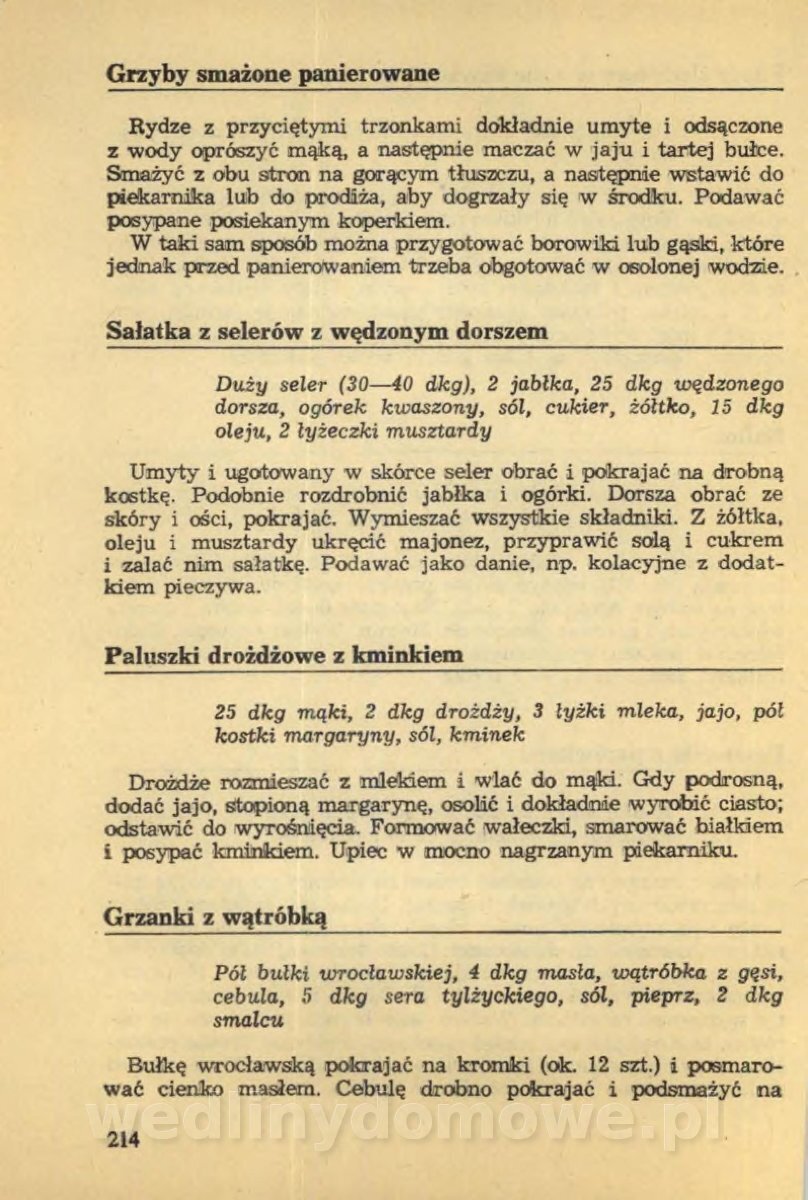 Grzyby smażone panierowane

Rydze z przyciętymi trzonkami dokładnie umyte i odsączone z wody oprószyć mąką, a następnie maczać w jaju i tartej bułce. Smażyć z obu stron na gorącym tłuszczu, a następnie wstawić do piekarnika lub do prodiża, aby dogrzały się w środku. Podawać posypane posiekanym koperkiem.
W taki sam sposób można przygotować borowiki lub gąski, które jednak przed panierowaniem trzeba obgotować w osolonej wodzie.

Sałatka z selerów z wędzonym dorszem

Duży seler (30—40 dkg), 2 jabłka, 25 dkg wędzonego dorsza, ogórek kwaszony, sól, cukier, żółtko, 15 dkg oleju, 2 łyżeczki musztardy

Umyty i ugotowany w skórce seler obrać i pokrajać na drobną kostkę. Podobnie rozdrobnić jabłka i ogórki. Dorsza obrać ze skóry i ości, pokrajać. Wymieszać wszystkie składniki. Z żółtka, oleju i musztardy ukręcić majonez, przyprawić solą i cukrem i zalać nim sałatkę. Podawać jako danie, np. kolacyjne z dodatkiem pieczywa.

Paluszki drożdżowe z kminkiem

25 dkg mąki, 2 dkg drożdży, 3 łyżki mleka, jajo, pół kostki margaryny, sól, kminek

Drożdże rozmieszać z mlekiem i wlać do mąki. Gdy podrosną, dodać jajo, stopioną margarynę, osolić i dokładnie wyrobić ciasto; odstawić do wyrośnięcia. Formować wałeczki, smarować białkiem i posypać kminkiem. Upiec w mocno nagrzanym piekarniku.

Grzanki z wątróbką

Pół bułki wrocławskiej, 4 dkg masła, wątróbka z gęsi, cebula, 5 dkg sera tylżyckiego, sól, pieprz, 2 dkg smalcu

Bułkę wrocławską pokrajać na kromki (ok. 12 szt.) i posmarować cienko masłem. Cebulę drobno pokrajać i podsmażyć na

wedlinydomowe.pl

214